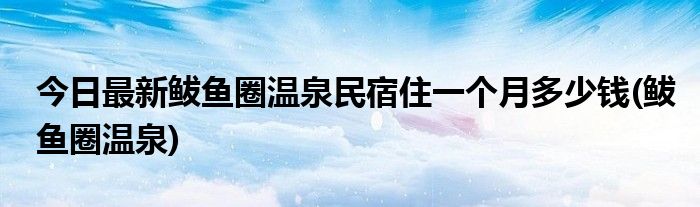 今日最新鲅鱼圈温泉民宿住一个月多少钱(鲅鱼圈温泉)